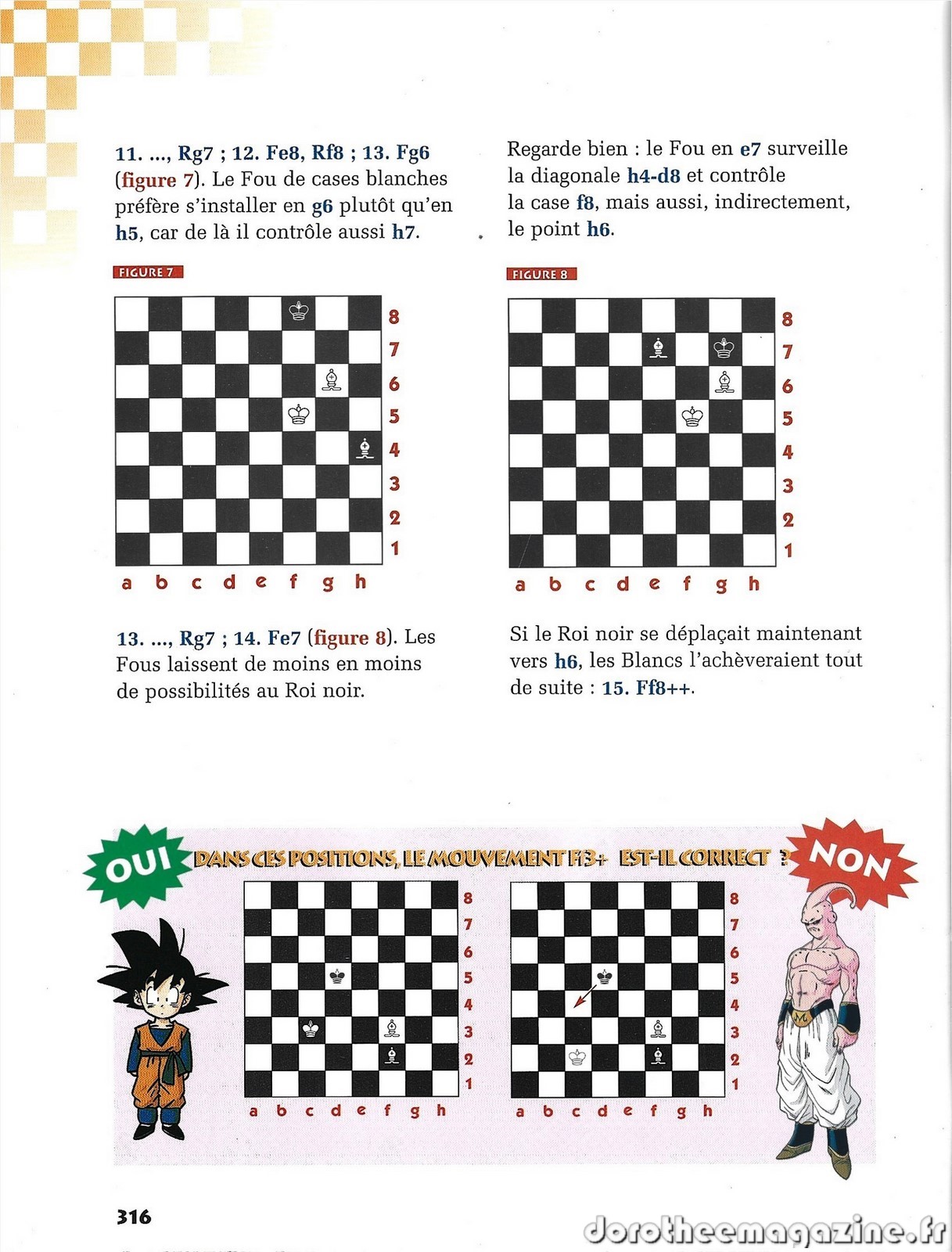 11. ..., Rg7 ; 12. Fe8, Rf8 ; 13. Fg6 (figure 7). Le Fou de cases blanches préfère s'installer en g6 plutôt qu'en h5, car de là il contrôle aussi h7.

FIGURE 7

8
7
6
5
4
3
2
1
a b c d e f g h

13. ..., Rg7 ; 14. Fe7 (figure 8). Les Fous laissent de moins en moins de possibilités au Roi noir.

Regarde bien : le Fou en e7 surveille la diagonale h4-d8 et contrôle la case f8, mais aussi, indirectement, le point h6.

FIGURE 8

8
7
6
5
4
3
2
1
a b c d e f g h

Si le Roi noir se déplaçait maintenant vers h6, les Blancs l'achèveraient tout de suite : 15. Ff8++.

OUI

DANS CES POSITIONS, LE MOUVEMENT Ff3+ EST-IL CORRECT ?

NON

8
7
6
5
4
3
2
1
a b c d e f g h

8
7
6
5
4
3
2
1
a b c d e f g h

316

dorotheemagazine.fr